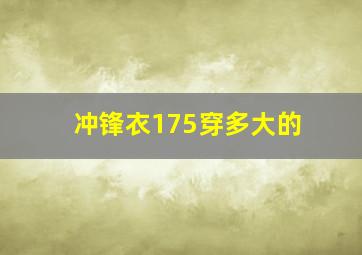 冲锋衣175穿多大的